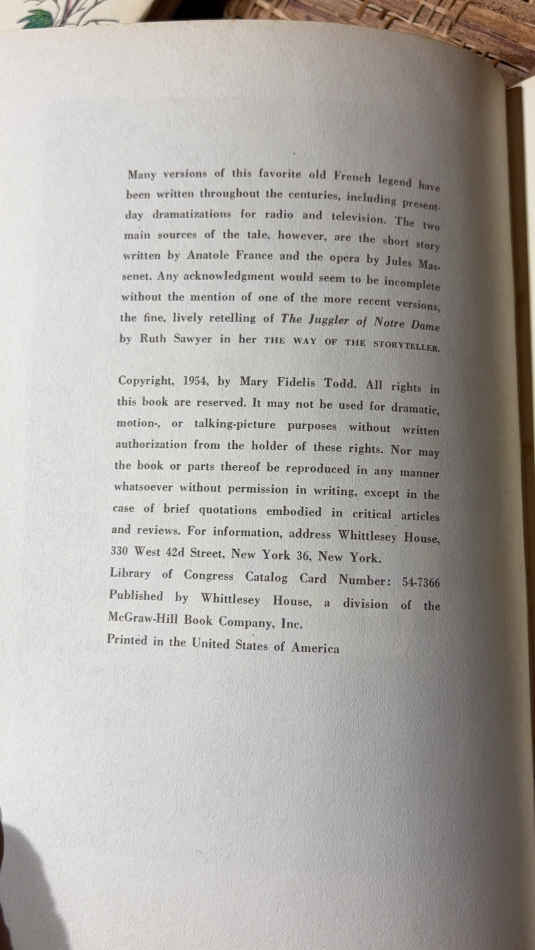 Many versions of this favorite old French legend have been written throughout the centuries, including present-day dramatizations for radio and television. The two main sources of the tale, however, are the short story written by Anatole France and the opera by Jules Massenet. Any acknowledgment would seem to be incomplete without the mention of one of the more recent versions, the fine, lively retelling of The Juggler of Notre Dame by Ruth Sawyer in her THE WAY OF THE STORYTELLER.

Copyright, 1954, by Mary Fidelis Todd. All rights in this book are reserved. It may not be used for dramatic, motion-, or talking-picture purposes without written authorization from the holder of these rights. Nor may the book or parts thereof be reproduced in any manner whatsoever without permission in writing, except in the case of brief quotations embodied in critical articles and reviews. For information, address Whittlesey House, 330 West 42d Street, New York 36, New York.

Library of Congress Catalog Card Number: 54-7366

Published by Whittlesey House, a division of the McGraw-Hill Book Company, Inc.

Printed in the United States of America